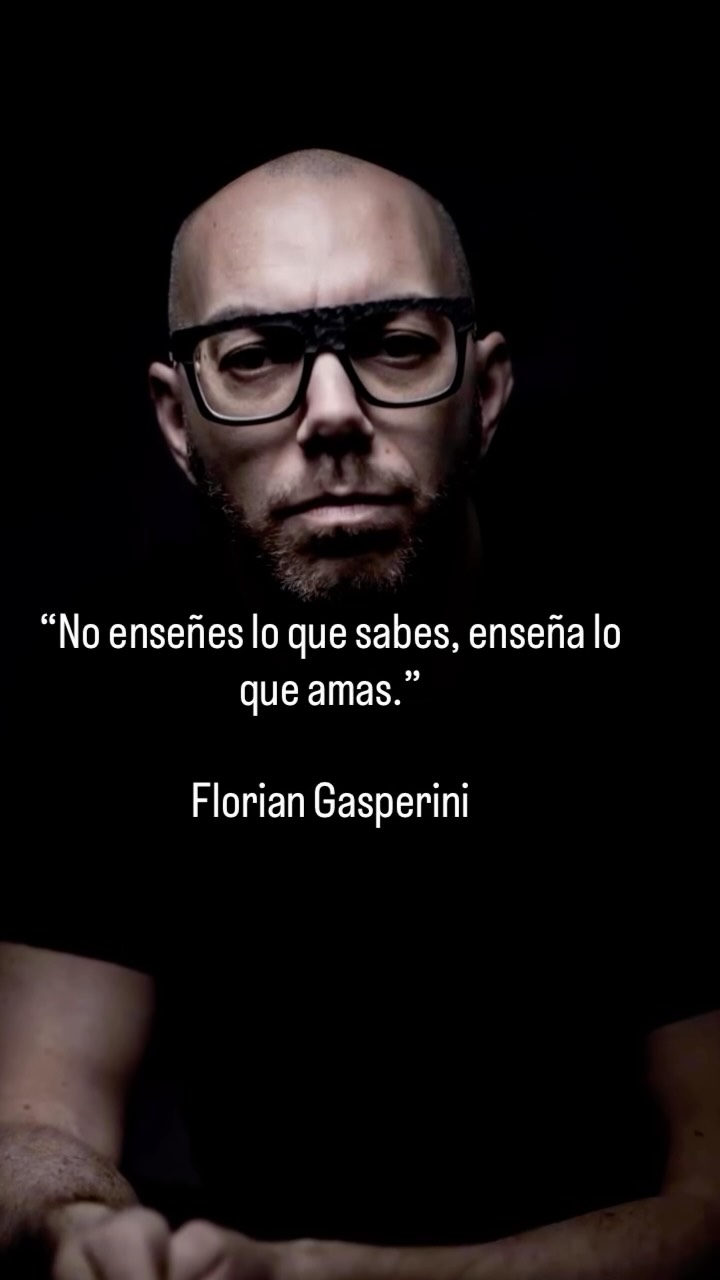 “No enseñes lo que sabes, enseña lo que amas.”

Florian Gasperini